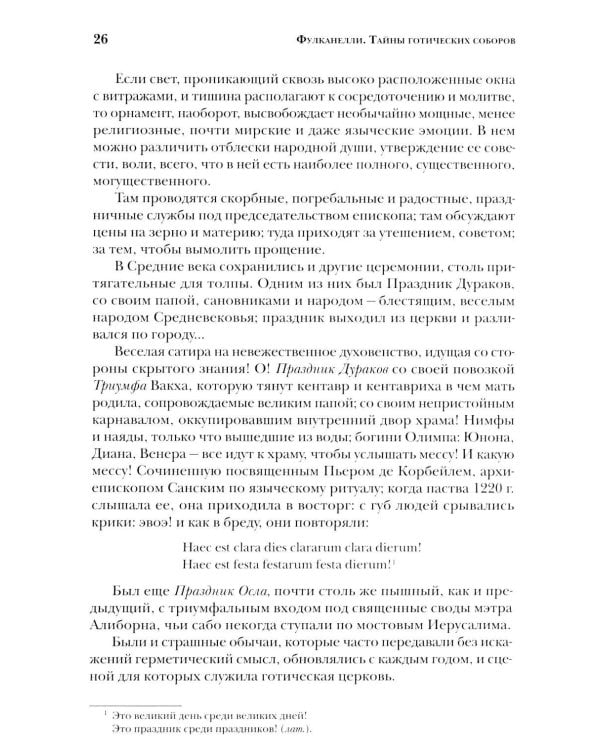 26 Фулканелли. Тайны готических соборов

Если свет, проникающий сквозь высоко расположенные окна с витражами, и тишина располагают к сосредоточению и молитве, то орнамент, наоборот, высвобождает необычайно мощные, менее религиозные, почти мирские и даже языческие эмоции. В нем можно различить отблески народной души, утверждение ее совести, воли, всего, что в ней есть наиболее полного, существенного, могущественного.

Там проводятся скорбные, погребальные и радостные, праздничные службы под председательством епископа; там обсуждают цены на зерно и материю; туда приходят за утешением, советом; за тем, чтобы вымолить прощение.

В Средние века сохранились и другие церемонии, столь притягательные для толпы. Одним из них был Праздник Дураков, со своим папой, сановниками и народом – блестящим, веселым народом Средневековья; праздник выходил из церкви и разливался по городу...

Веселая сатира на невежественное духовенство, идущая со стороны скрытого знания! О! Праздник Дураков со своей повозкой Триумфа Вакха, которую тянут кентавр и кентавриха в чем мать родила, сопровождаемые великим папой; со своим непристойным карнавалом, оккупировавшим внутренний двор храма! Нимфы и наяды, только что вышедшие из воды; богини Олимпа: Юнона, Диана, Венера – все идут к храму, чтобы услышать мессу! И какую мессу! Сочиненную посвященным Пьером де Корбейлем, архиепископом Санским по языческому ритуалу; когда паства 1220 г. слышала ее, она приходила в восторг: с губ людей срывались крики: эвоэ! и как в бреду, они повторяли:

Haec est clara dies clararum clara dierum!
Haec est festa festarum festa dierum!$^{1}$

Был еще Праздник Осла, почти столь же пышный, как и предыдущий, с триумфальным входом под священные своды мэтра Алиборна, чьи сабо некогда ступали по мостовым Иерусалима.

Были и страшные обычаи, которые часто передавали без искажений герметический смысл, обновлялись с каждым годом, и сценой для которых служила готическая церковь.

$^{1}$ Это великий день среди великих дней!
Это праздник среди праздников! (лат.).